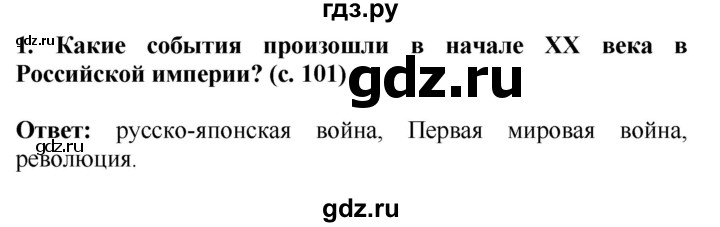 гдз.ру

gdz.ru

1. Какие события произошли в начале XX века в Российской империи? (с. 101)

gdz.ru

Ответ: русско-японская война, Первая мировая война, революция.

gdz.ru

gdz.ru